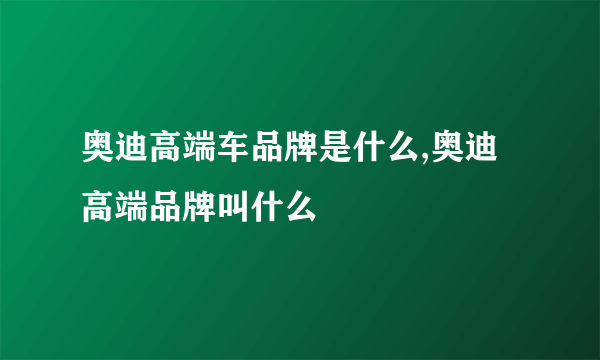 奥迪高端车品牌是什么,奥迪高端品牌叫什么